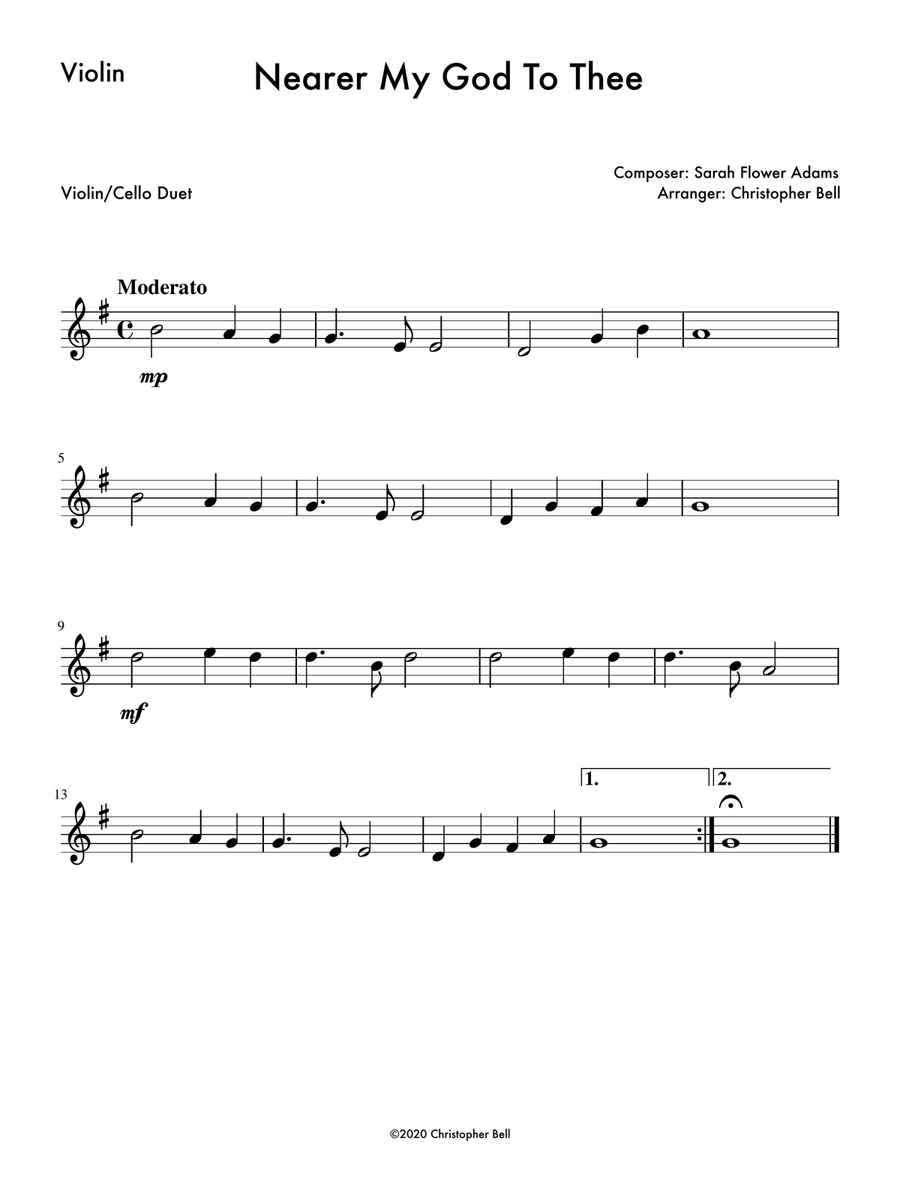 Violin

Nearer My God To Thee

Violin/Cello Duet

Composer: Sarah Flower Adams
Arranger: Christopher Bell

Moderato

mp

5

9

mf

13

1.

2.

©2020 Christopher Bell